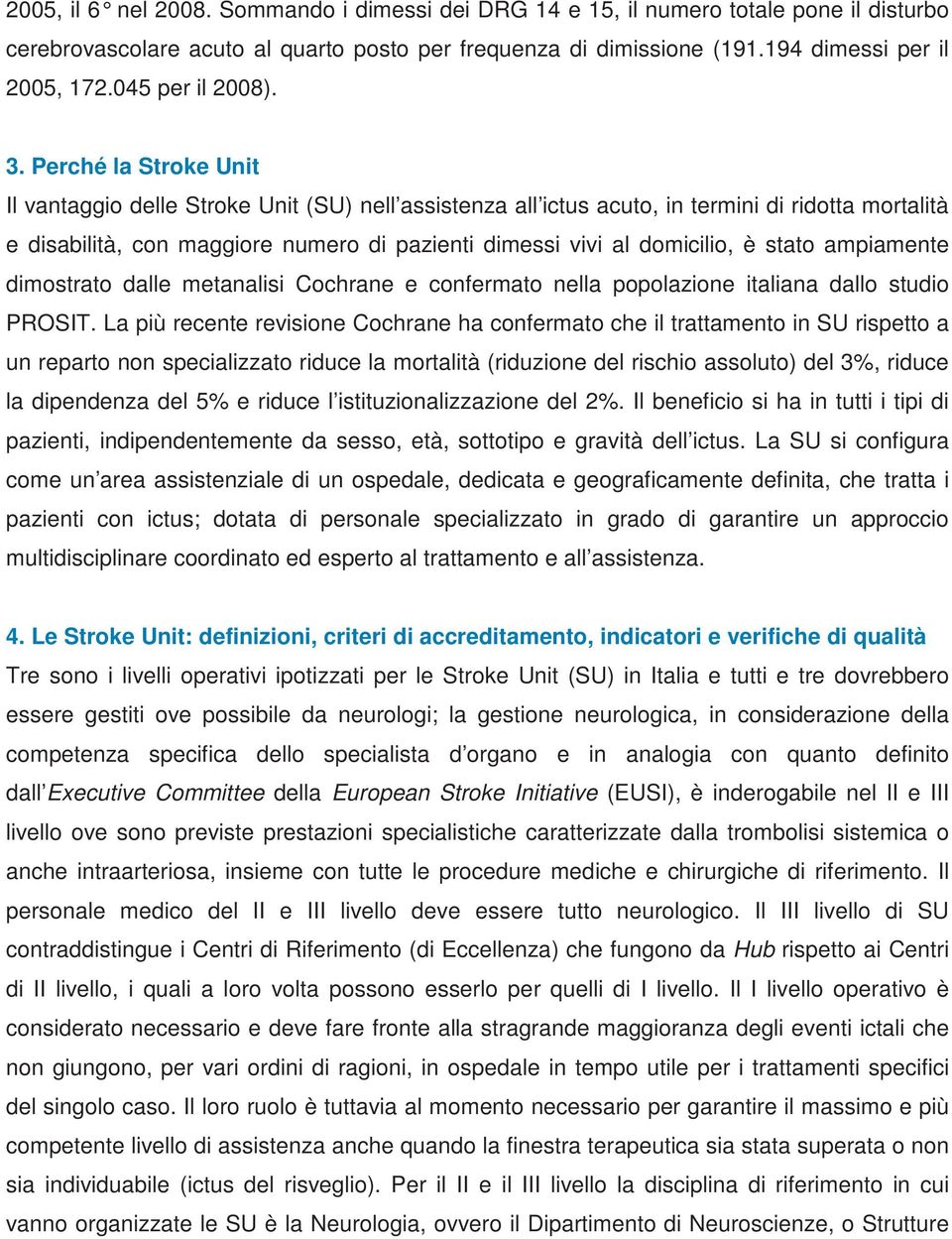 2005, il 6° nel 2008. Sommando i dimessi dei DRG 14 e 15, il numero totale pone il disturbo cerebrovascolare acuto al quarto posto per frequenza di dimissione (191.194 dimessi per il 2005, 172.045 per il 2008).

3. Perché la Stroke Unit

Il vantaggio delle Stroke Unit (SU) nell'assistenza all'ictus acuto, in termini di ridotta mortalità e disabilità, con maggiore numero di pazienti dimessi vivi al domicilio, è stato ampiamente dimostrato dalle metanalisi Cochrane e confermato nella popolazione italiana dallo studio PROSIT. La più recente revisione Cochrane ha confermato che il trattamento in SU rispetto a un reparto non specializzato riduce la mortalità (riduzione del rischio assoluto) del 3%, riduce la dipendenza del 5% e riduce l'istituzionalizzazione del 2%. Il beneficio si ha in tutti i tipi di pazienti, indipendentemente da sesso, età, sottotipo e gravità dell'ictus. La SU si configura come un'area assistenziale di un ospedale, dedicata e geograficamente definita, che tratta i pazienti con ictus; dotata di personale specializzato in grado di garantire un approccio multidisciplinare coordinato ed esperto al trattamento e all'assistenza.

4. Le Stroke Unit: definizioni, criteri di accreditamento, indicatori e verifiche di qualità

Tre sono i livelli operativi ipotizzati per le Stroke Unit (SU) in Italia e tutti e tre dovrebbero essere gestiti ove possibile da neurologi; la gestione neurologica, in considerazione della competenza specifica dello specialista d'organo e in analogia con quanto definito dall'Executive Committee della European Stroke Initiative (EUSI), è inderogabile nel II e III livello ove sono previste prestazioni specialistiche caratterizzate dalla trombolisi sistemica o anche intraarteriosa, insieme con tutte le procedure mediche e chirurgiche di riferimento. Il personale medico del II e III livello deve essere tutto neurologico. Il III livello di SU contraddistingue i Centri di Riferimento (di Eccellenza) che fungono da Hub rispetto ai Centri di II livello, i quali a loro volta possono esserlo per quelli di I livello. Il I livello operativo è considerato necessario e deve fare fronte alla stragrande maggioranza degli eventi ictali che non giungono, per vari ordini di ragioni, in ospedale in tempo utile per i trattamenti specifici del singolo caso. Il loro ruolo è tuttavia al momento necessario per garantire il massimo e più competente livello di assistenza anche quando la finestra terapeutica sia stata superata o non sia individuabile (ictus del risveglio). Per il II e il III livello la disciplina di riferimento in cui vanno organizzate le SU è la Neurologia, ovvero il Dipartimento di Neuroscienze, o Strutture